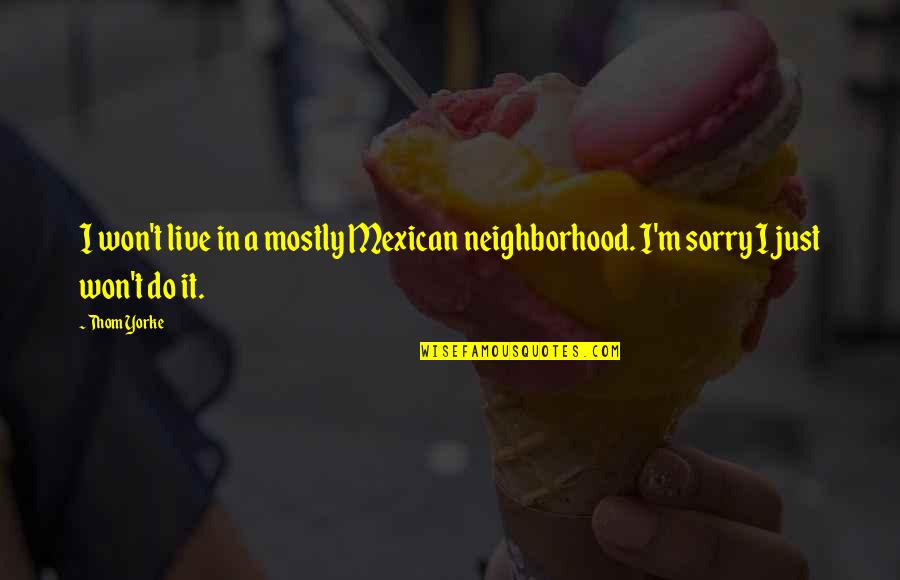 I won't live in a mostly Mexican neighborhood. I'm sorry I just won't do it.

~ Thom Yorke

WISEFAMOUSQUOTES.COM